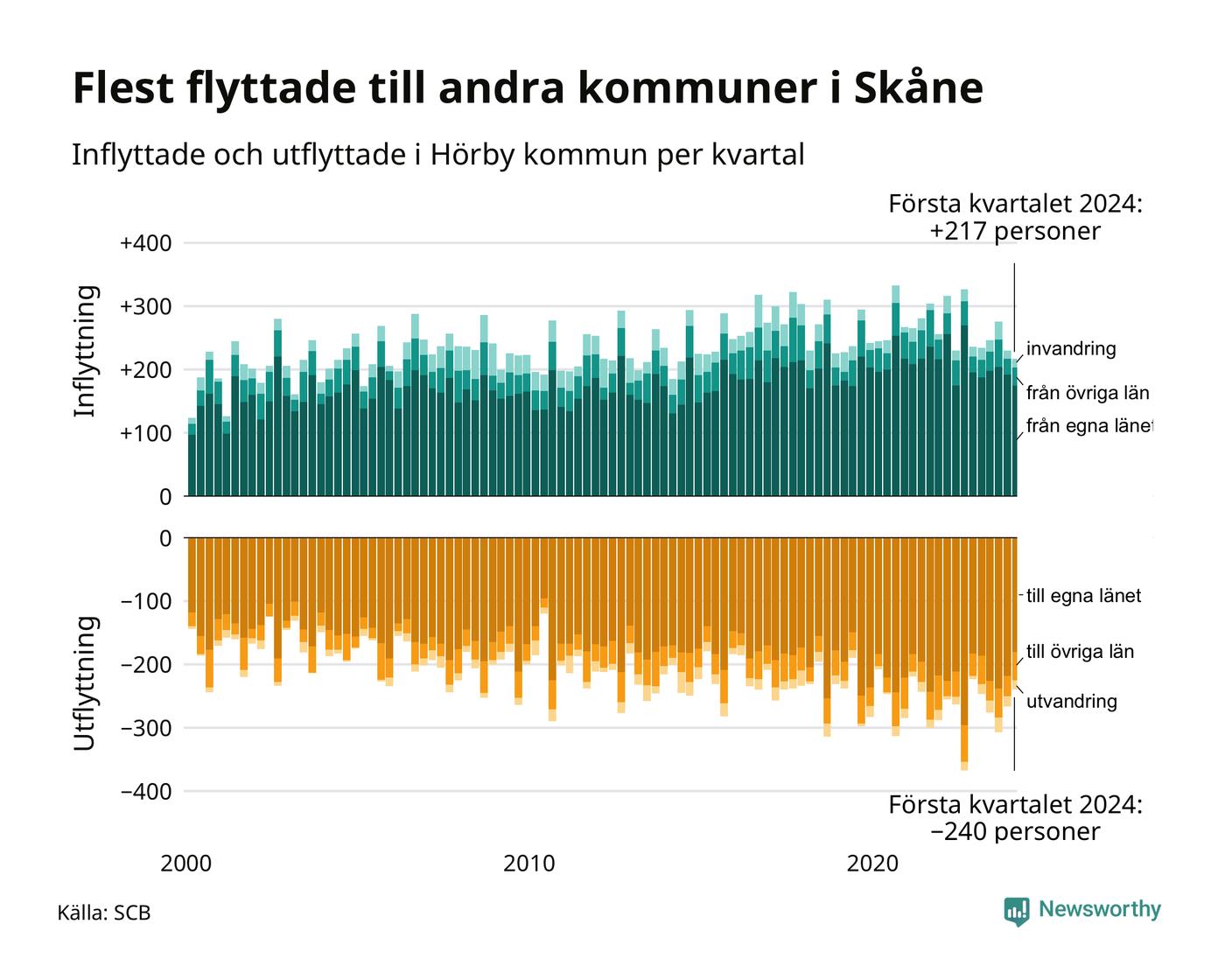 Flest flyttade till andra kommuner i Skåne

Inflyttade och utflyttade i Hörby kommun per kvartal

Första kvartalet 2024:
+217 personer

Inflyttning

+400

+300

+200

+100

0

invandring

från övriga län

från egna länet

Utflyttning

0

−100

−200

−300

−400

till egna länet

till övriga län

utvandring

Första kvartalet 2024:
−240 personer

2000

2010

2020

Källa: SCB

Newsworthy